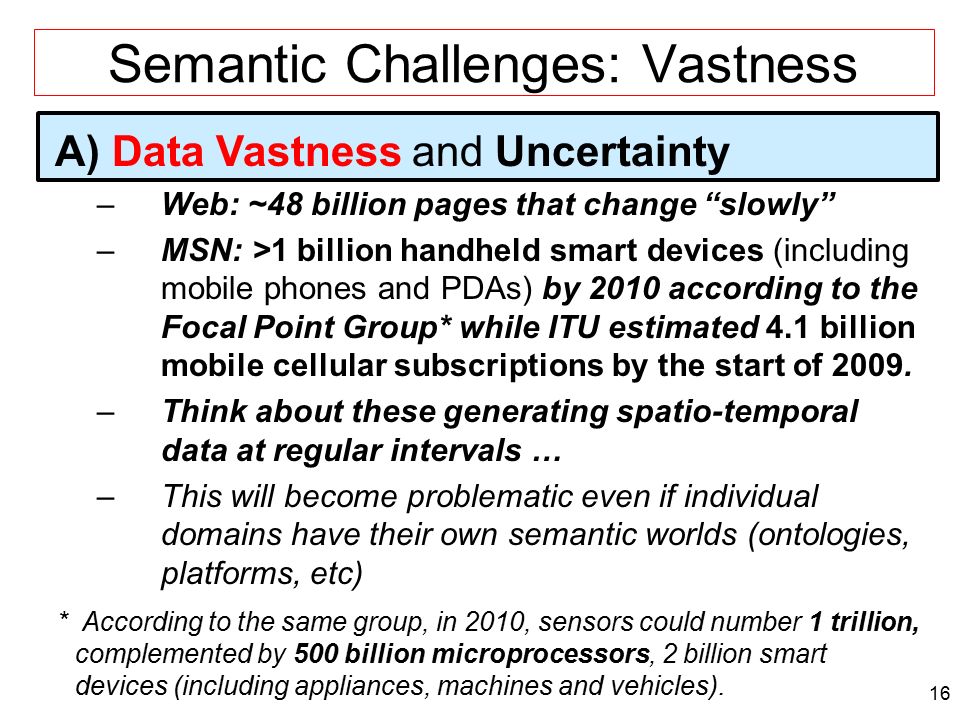 Semantic Challenges: Vastness

A) Data Vastness and Uncertainty

– Web: ~48 billion pages that change “slowly”

– MSN: >1 billion handheld smart devices (including mobile phones and PDAs) by 2010 according to the Focal Point Group* while ITU estimated 4.1 billion mobile cellular subscriptions by the start of 2009.

– Think about these generating spatio-temporal data at regular intervals …

– This will become problematic even if individual domains have their own semantic worlds (ontologies, platforms, etc)

* According to the same group, in 2010, sensors could number 1 trillion, complemented by 500 billion microprocessors, 2 billion smart devices (including appliances, machines and vehicles).

16